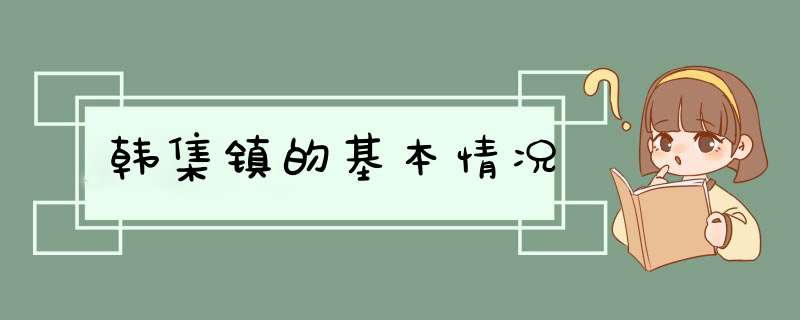 韩集镇的基本情况